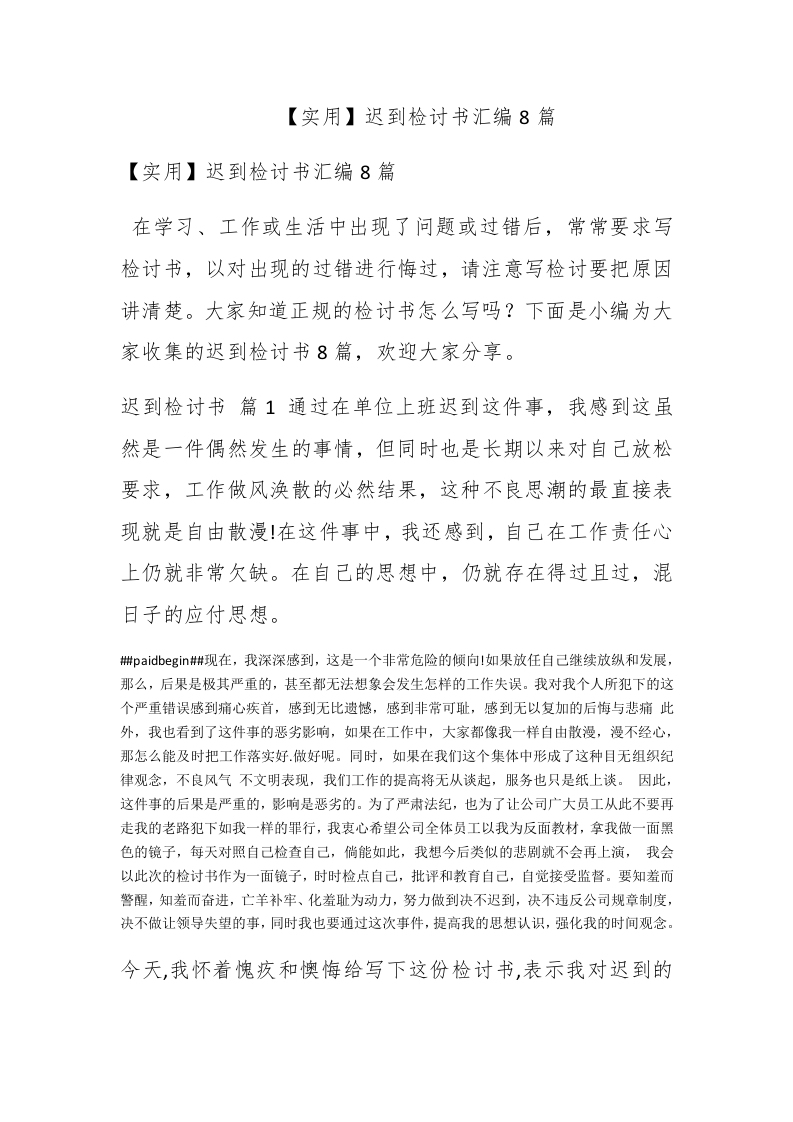 【实用】迟到检讨书汇编 8 篇

【实用】迟到检讨书汇编 8 篇

在学习、工作或生活中出现了问题或过错后，常常要求写检讨书，以对出现的过错进行悔过，请注意写检讨要把原因讲清楚。大家知道正规的检讨书怎么写吗？下面是小编为大家收集的迟到检讨书 8 篇，欢迎大家分享。

迟到检讨书 篇 1 通过在单位上班迟到这件事，我感到这虽然是一件偶然发生的事情，但同时也是长期以来对自己放松要求，工作做风涣散的必然结果，这种不良思潮的最直接表现就是自由散漫!在这件事中，我还感到，自己在工作责任心上仍就非常欠缺。在自己的思想中，仍就存在得过且过，混日子的应付思想。

##paidbegin##现在，我深深感到，这是一个非常危险的倾向!如果放任自己继续放纵和发展，那么，后果是极其严重的，甚至都无法想象会发生怎样的工作失误。我对我个人所犯下的这个严重错误感到痛心疾首，感到无比遗憾，感到非常可耻，感到无以复加的后悔与悲痛 此外，我也看到了这件事的恶劣影响，如果在工作中，大家都像我一样自由散漫，漫不经心，那怎么能及时把工作落实好.做好呢。同时，如果在我们这个集体中形成了这种目无组织纪律观念，不良风气 不文明表现，我们工作的提高将无从谈起，服务也只是纸上谈。 因此，这件事的后果是严重的，影响是恶劣的。为了严肃法纪，也为了让公司广大员工从此不要再走我的老路犯下如我一样的罪行，我衷心希望公司全体员工以我为反面教材，拿我做一面黑色的镜子，每天对照自己检查自己，倘能如此，我想今后类似的悲剧就不会再上演， 我会以此次的检讨书作为一面镜子，时时检点自己，批评和教育自己，自觉接受监督。要知羞而警醒，知羞而奋进，亡羊补牢、化羞耻为动力，努力做到决不迟到，决不违反公司规章制度，决不做让领导失望的事，同时我也要通过这次事件，提高我的思想认识，强化我的时间观念。

今天,我怀着愧疚和懊悔给写下这份检讨书,表示我对迟到的